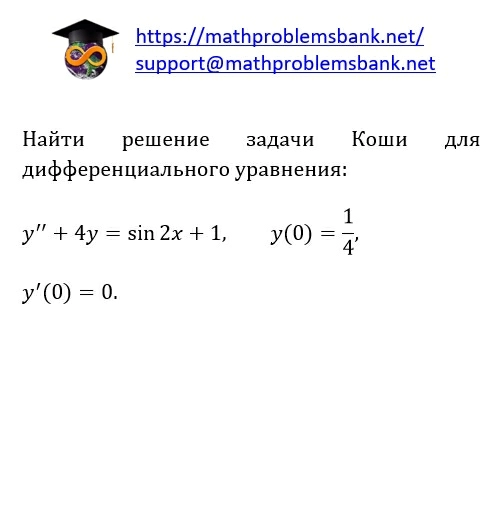 https://mathproblemsbank.net/
support@mathproblemsbank.net

Найти решение задачи Коши для дифференциального уравнения:

$y'' + 4y = \sin 2x + 1, \quad y(0) = \frac{1}{4},$

$y'(0) = 0.$